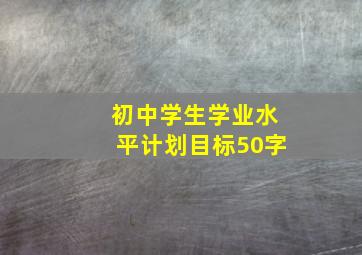 初中学生学业水平计划目标50字